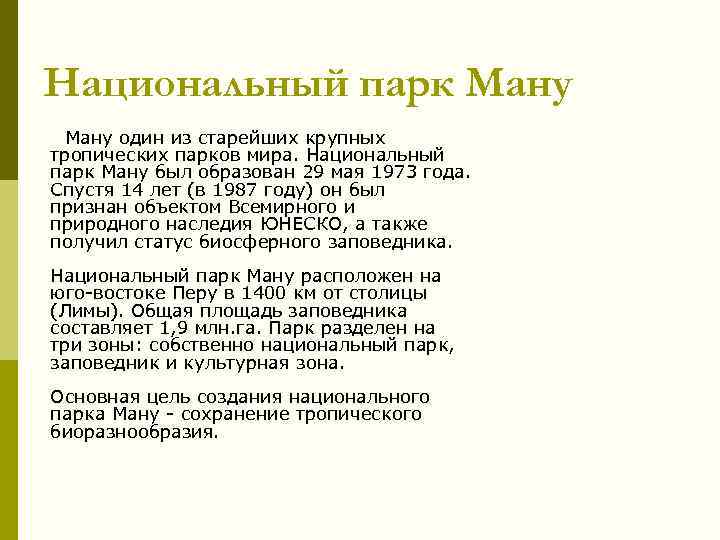 Национальный парк Ману

Ману один из старейших крупных тропических парков мира. Национальный парк Ману был образован 29 мая 1973 года. Спустя 14 лет (в 1987 году) он был признан объектом Всемирного и природного наследия ЮНЕСКО, а также получил статус биосферного заповедника.

Национальный парк Ману расположен на юго-востоке Перу в 1400 км от столицы (Лимы). Общая площадь заповедника составляет 1,9 млн.га. Парк разделен на три зоны: собственно национальный парк, заповедник и культурная зона.

Основная цель создания национального парка Ману - сохранение тропического биоразнообразия.